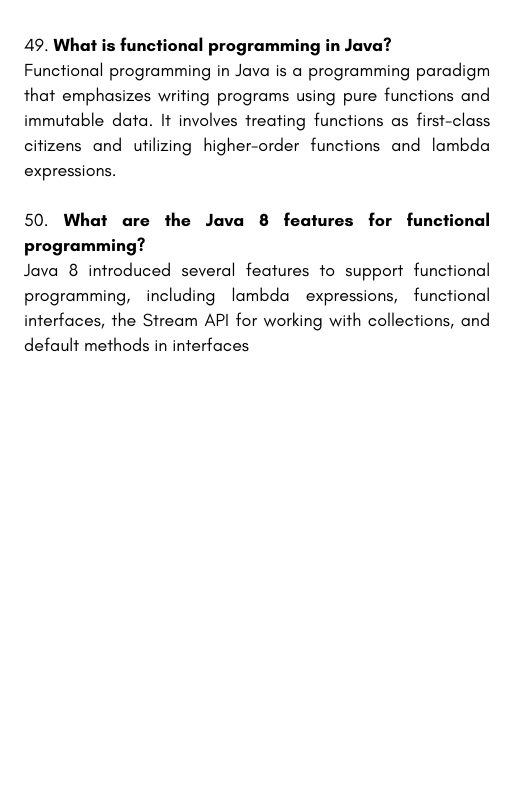 49. What is functional programming in Java?
Functional programming in Java is a programming paradigm that emphasizes writing programs using pure functions and immutable data. It involves treating functions as first-class citizens and utilizing higher-order functions and lambda expressions.

50. What are the Java 8 features for functional programming?
Java 8 introduced several features to support functional programming, including lambda expressions, functional interfaces, the Stream API for working with collections, and default methods in interfaces